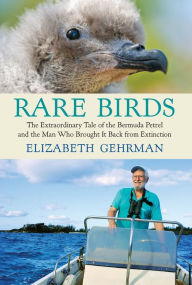 RARE BIRDS

The Extraordinary Tale of the Bermuda Petrel and the Man Who Brought It Back from Extinction

ELIZABETH GEHRMAN